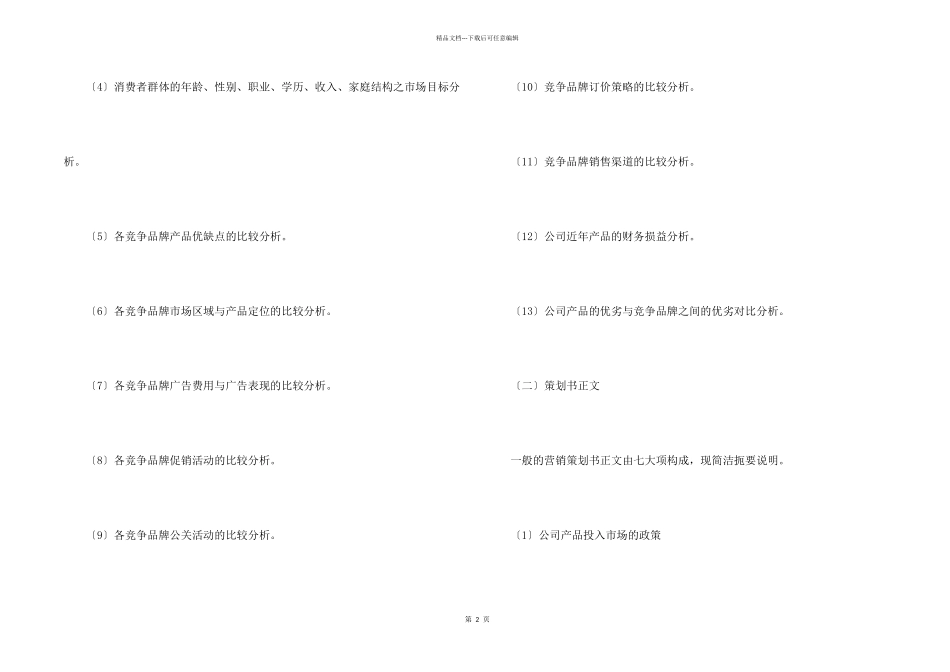 精品文档---下载后可任意编辑

〔4〕消费者群体的年龄、性别、职业、学历、收入、家庭结构之市场目标分析。

〔5〕各竞争品牌产品优缺点的比较分析。

〔6〕各竞争品牌市场区域与产品定位的比较分析。

〔7〕各竞争品牌广告费用与广告表现的比较分析。

〔8〕各竞争品牌促销活动的比较分析。

〔9〕各竞争品牌公关活动的比较分析。

〔10〕竞争品牌订价策略的比较分析。

〔11〕竞争品牌销售渠道的比较分析。

〔12〕公司近年产品的财务损益分析。

〔13〕公司产品的优劣与竞争品牌之间的优劣对比分析。

〔二〕策划书正文

一般的营销策划书正文由七大项构成，现简洁扼要说明。

〔1〕公司产品投入市场的政策

第 2 页